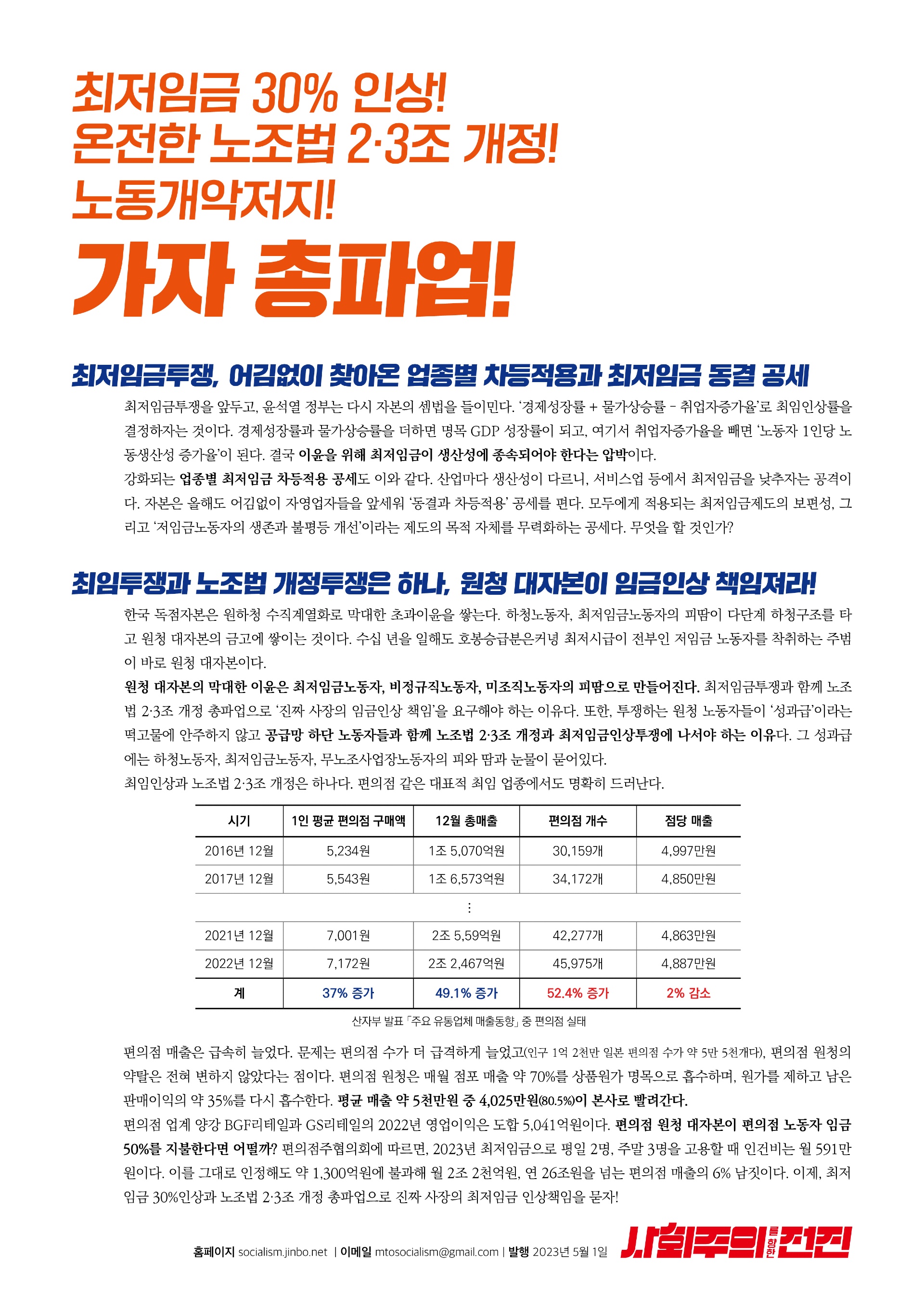 최저임금 30% 인상!
온전한 노조법 2·3조 개정!
노동개악저지!
가자 총파업!

최저임금투쟁, 어김없이 찾아온 업종별 차등적용과 최저임금 동결 공세

최저임금투쟁을 앞두고, 윤석열 정부는 다시 자본의 셈법을 들이민다. '경제성장률 + 물가상승률 - 취업자증가율'로 최임인상률을 결정하자는 것이다. 경제성장률과 물가상승률을 더하면 명목 GDP 성장률이 되고, 여기서 취업자증가율을 빼면 '노동자 1인당 노동생산성 증가율'이 된다. 결국 이윤을 위해 최저임금이 생산성에 종속되어야 한다는 압박이다.
강화되는 업종별 최저임금 차등적용 공세도 이와 같다. 산업마다 생산성이 다르니, 서비스업 등에서 최저임금을 낮추자는 공격이다. 자본은 올해도 어김없이 자영업자들을 앞세워 '동결과 차등적용' 공세를 편다. 모두에게 적용되는 최저임금제도의 보편성, 그리고 '저임금노동자의 생존과 불평등 개선'이라는 제도의 목적 자체를 무력화하는 공세다. 무엇을 할 것인가?

최임투쟁과 노조법 개정투쟁은 하나, 원청 대자본이 임금인상 책임져라!

한국 독점자본은 원하청 수직계열화로 막대한 초과이윤을 쌓는다. 하청노동자, 최저임금노동자의 피땀이 다단계 하청구조를 타고 원청 대자본의 금고에 쌓이는 것이다. 수십 년을 일해도 호봉승급분은커녕 최저시급이 전부인 저임금 노동자를 착취하는 주범이 바로 원청 대자본이다.
원청 대자본의 막대한 이윤은 최저임금노동자, 비정규직노동자, 미조직노동자의 피땀으로 만들어진다. 최저임금투쟁과 함께 노조법 2·3조 개정 총파업으로 '진짜 사장의 임금인상 책임'을 요구해야 하는 이유다. 또한, 투쟁하는 원청 노동자들이 '성과급'이라는 떡고물에 안주하지 않고 공급망 하단 노동자들과 함께 노조법 2·3조 개정과 최저임금인상투쟁에 나서야 하는 이유다. 그 성과급에는 하청노동자, 최저임금노동자, 무노조사업장노동자의 피와 땀과 눈물이 묻어있다.
최임인상과 노조법 2·3조 개정은 하나다. 편의점 같은 대표적 최임 업종에서도 명확히 드러난다.

| 시기 | 1인 평균 편의점 구매액 | 12월 총매출 | 편의점 개수 | 점당 매출 |
|---|---|---|---|---|
| 2016년 12월 | 5,234원 | 1조 5,070억원 | 30,159개 | 4,997만원 |
| 2017년 12월 | 5,543원 | 1조 6,573억원 | 34,172개 | 4,850만원 |
| ⋮ | | | | |
| 2021년 12월 | 7,001원 | 2조 5,59억원 | 42,277개 | 4,863만원 |
| 2022년 12월 | 7,172원 | 2조 2,467억원 | 45,975개 | 4,887만원 |
| 계 | 37% 증가 | 49.1% 증가 | 52.4% 증가 | 2% 감소 |

산자부 발표 「주요 유통업체 매출동향」 중 편의점 실태

편의점 매출은 급속히 늘었다. 문제는 편의점 수가 더 급격하게 늘었고(인구 1억 2천만 일본 편의점 수가 약 5만 5천개다), 편의점 원청의 약탈은 전혀 변하지 않았다는 점이다. 편의점 원청은 매월 점포 매출 약 70%를 상품원가 명목으로 흡수하며, 원가를 제하고 남은 판매이익의 약 35%를 다시 흡수한다. 평균 매출 약 5천만원 중 4,025만원(80.5%)이 본사로 빨려간다.
편의점 업계 양강 BGF리테일과 GS리테일의 2022년 영업이익은 도합 5,041억원이다. 편의점 원청 대자본이 편의점 노동자 임금 50%를 지불한다면 어떨까? 편의점주협의회에 따르면, 2023년 최저임금으로 평일 2명, 주말 3명을 고용할 때 인건비는 월 591만원이다. 이를 그대로 인정해도 약 1,300억원에 불과해 월 2조 2천억원, 연 26조원을 넘는 편의점 매출의 6% 남짓이다. 이제, 최저임금 30%인상과 노조법 2·3조 개정 총파업으로 진짜 사장의 최저임금 인상책임을 묻자!

홈페이지 socialism.jinbo.net | 이메일 mtosocialism@gmail.com | 발행 2023년 5월 1일
사회주의를 향한 전진